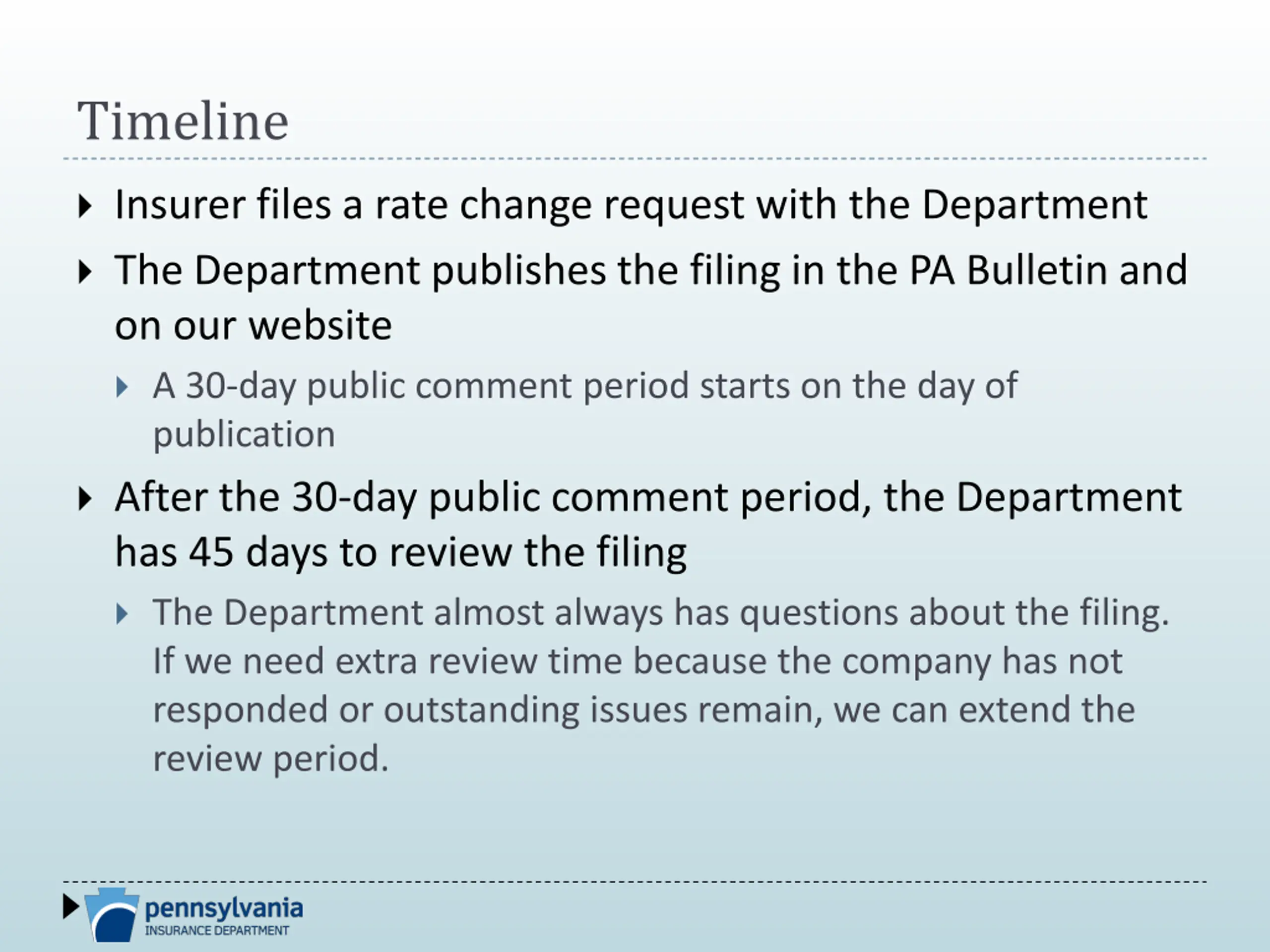 Timeline

Insurer files a rate change request with the Department

The Department publishes the filing in the PA Bulletin and on our website

A 30-day public comment period starts on the day of publication

After the 30-day public comment period, the Department has 45 days to review the filing

The Department almost always has questions about the filing. If we need extra review time because the company has not responded or outstanding issues remain, we can extend the review period.

pennsylvania
INSURANCE DEPARTMENT